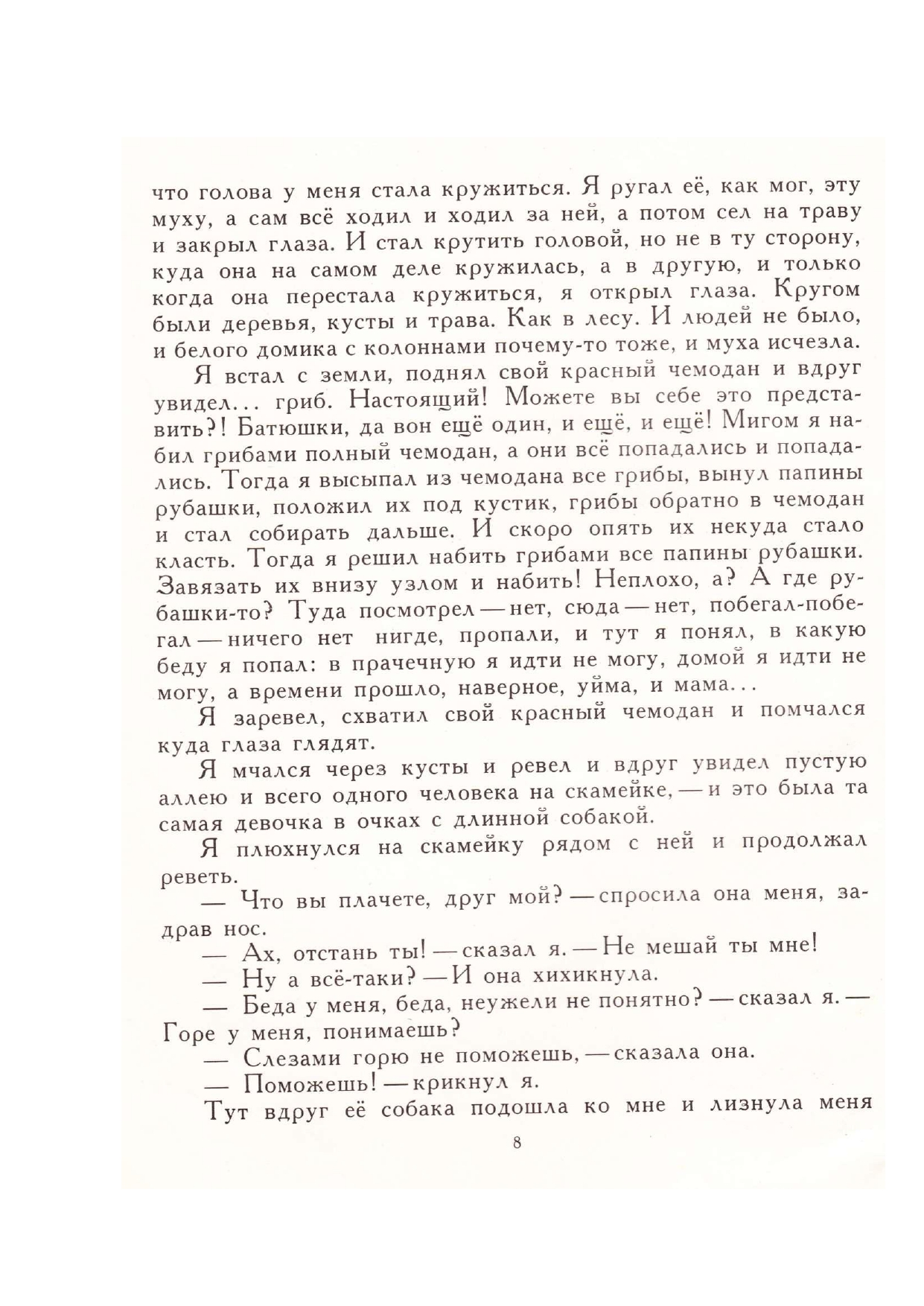 что голова у меня стала кружиться. Я ругал её, как мог, эту муху, а сам всё ходил и ходил за ней, а потом сел на траву и закрыл глаза. И стал крутить головой, но не в ту сторону, куда она на самом деле кружилась, а в другую, и только когда она перестала кружиться, я открыл глаза. Кругом были деревья, кусты и трава. Как в лесу. И людей не было, и белого домика с колоннами почему-то тоже, и муха исчезла.

Я встал с земли, поднял свой красный чемодан и вдруг увидел... гриб. Настоящий! Можете вы себе это представить?! Батюшки, да вон ещё один, и ещё, и ещё! Мигом я набил грибами полный чемодан, а они всё попадались и попадались. Тогда я высыпал из чемодана все грибы, вынул папины рубашки, положил их под кустик, грибы обратно в чемодан и стал собирать дальше. И скоро опять их некуда стало класть. Тогда я решил набить грибами все папины рубашки. Завязать их внизу узлом и набить! Неплохо, а? А где рубашки-то? Туда посмотрел — нет, сюда — нет, побегал-побегал — ничего нет нигде, пропали, и тут я понял, в какую беду я попал: в прачечную я идти не могу, домой я идти не могу, а времени прошло, наверное, уйма, и мама...

Я заревел, схватил свой красный чемодан и помчался куда глаза глядят.

Я мчался через кусты и ревел и вдруг увидел пустую аллею и всего одного человека на скамейке, — и это была та самая девочка в очках с длинной собакой.

Я плюхнулся на скамейку рядом с ней и продолжал реветь.

— Что вы плачете, друг мой? — спросила она меня, задрав нос.

— Ах, отстань ты! — сказал я. — Не мешай ты мне!

— Ну а всё-таки? — И она хихикнула.

— Беда у меня, беда, неужели не понятно? — сказал я. — Горе у меня, понимаешь?

— Слезами горю не поможешь, — сказала она.

— Поможешь! — крикнул я.

Тут вдруг её собака подошла ко мне и лизнула меня

8